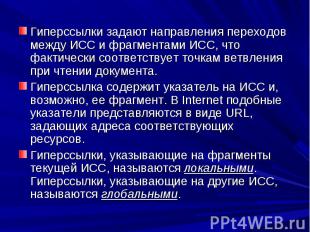 Гиперссылки задают направления переходов между ИСС и фрагментами ИСС, что фактически соответствует точкам ветвления при чтении документа.

Гиперссылка содержит указатель на ИСС и, возможно, ее фрагмент. В Internet подобные указатели представляются в виде URL, задающих адреса соответствующих ресурсов.

Гиперссылки, указывающие на фрагменты текущей ИСС, называются локальными. Гиперссылки, указывающие на другие ИСС, называются глобальными.

PPt4WEB.ru